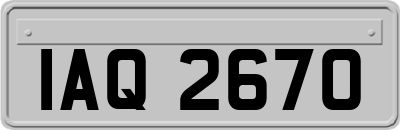 IAQ 2670